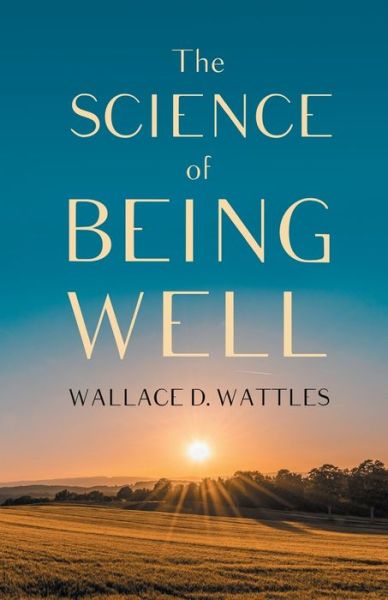 The
SCIENCE
of
BEING
WELL

WALLACE D. WATTLES